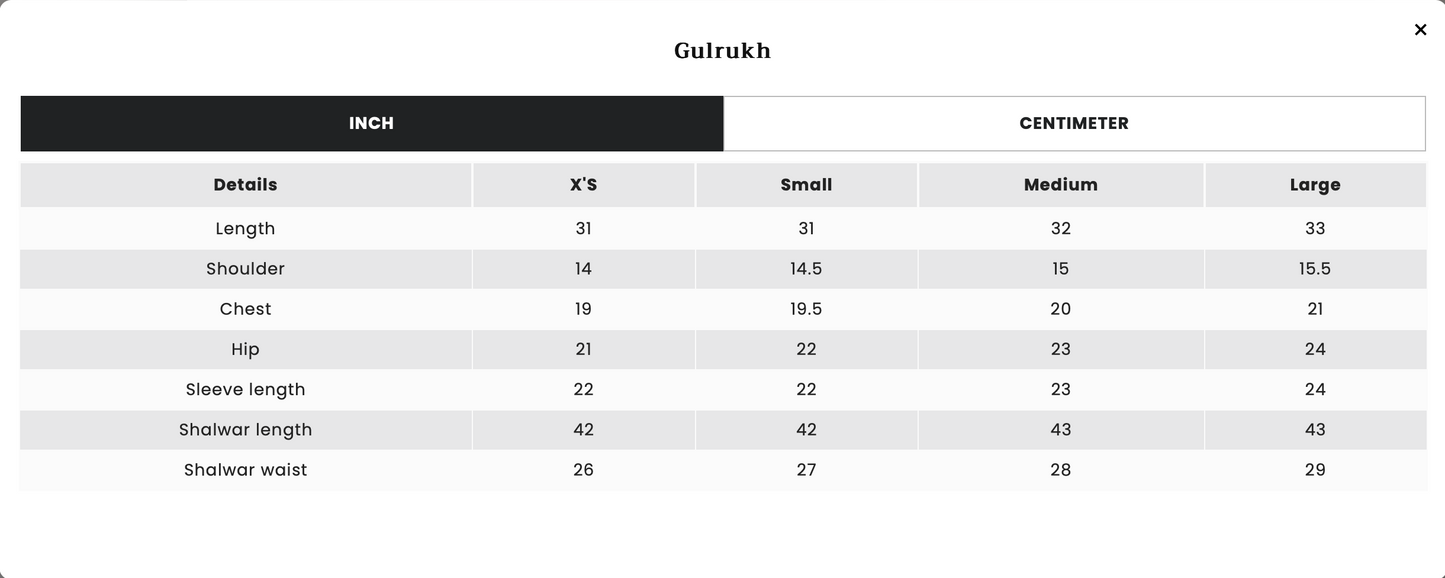 ×

Gulrukh

INCH CENTIMETER

| Details | X'S | Small | Medium | Large |
|---|---|---|---|---|
| Length | 31 | 31 | 32 | 33 |
| Shoulder | 14 | 14.5 | 15 | 15.5 |
| Chest | 19 | 19.5 | 20 | 21 |
| Hip | 21 | 22 | 23 | 24 |
| Sleeve length | 22 | 22 | 23 | 24 |
| Shalwar length | 42 | 42 | 43 | 43 |
| Shalwar waist | 26 | 27 | 28 | 29 |